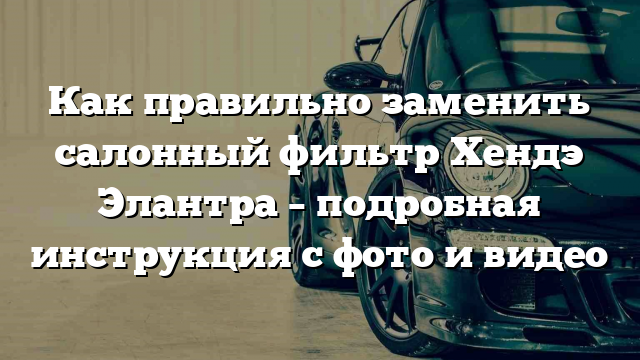 Как правильно заменить салонный фильтр Хендэ Элантра – подробная инструкция с фото и видео